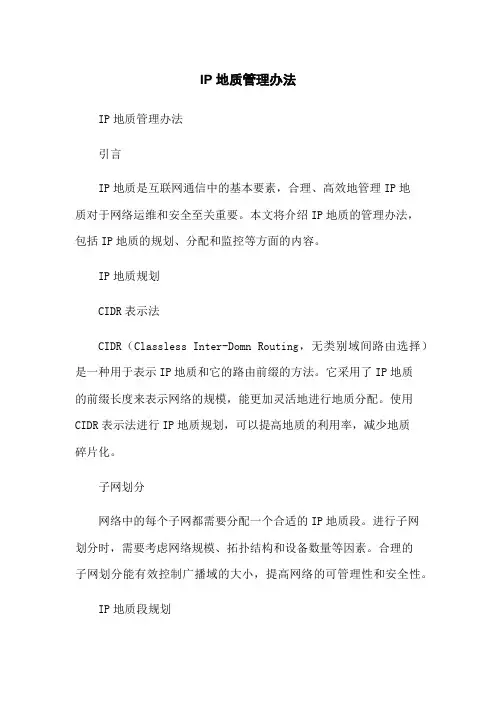 IP 地质管理办法

IP 地质管理办法

引言

IP 地质是互联网通信中的基本要素，合理、高效地管理 IP 地质对于网络运维和安全至关重要。本文将介绍 IP 地质的管理办法，包括 IP 地质的规划、分配和监控等方面的内容。

IP 地质规划

CIDR 表示法

CIDR（Classless Inter-Domn Routing，无类别域间路由选择）是一种用于表示 IP 地质和它的路由前缀的方法。它采用了 IP 地质的前缀长度来表示网络的规模，能更加灵活地进行地质分配。使用 CIDR 表示法进行 IP 地质规划，可以提高地质的利用率，减少地质碎片化。

子网划分

网络中的每个子网都需要分配一个合适的 IP 地质段。进行子网划分时，需要考虑网络规模、拓扑结构和设备数量等因素。合理的子网划分能有效控制广播域的大小，提高网络的可管理性和安全性。

IP 地质段规划